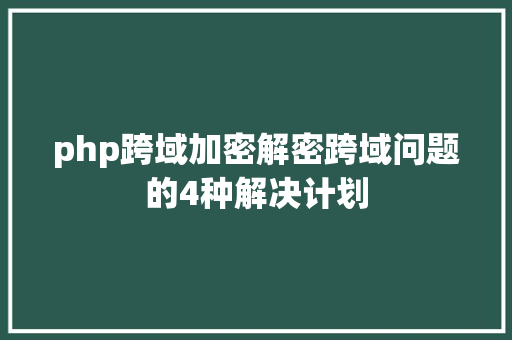 php跨域加密解密跨域问题的4种解决计划